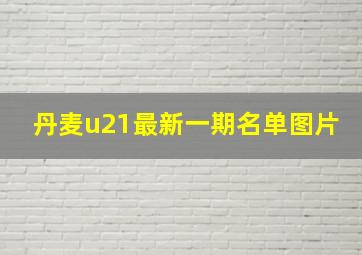 丹麦u21最新一期名单图片